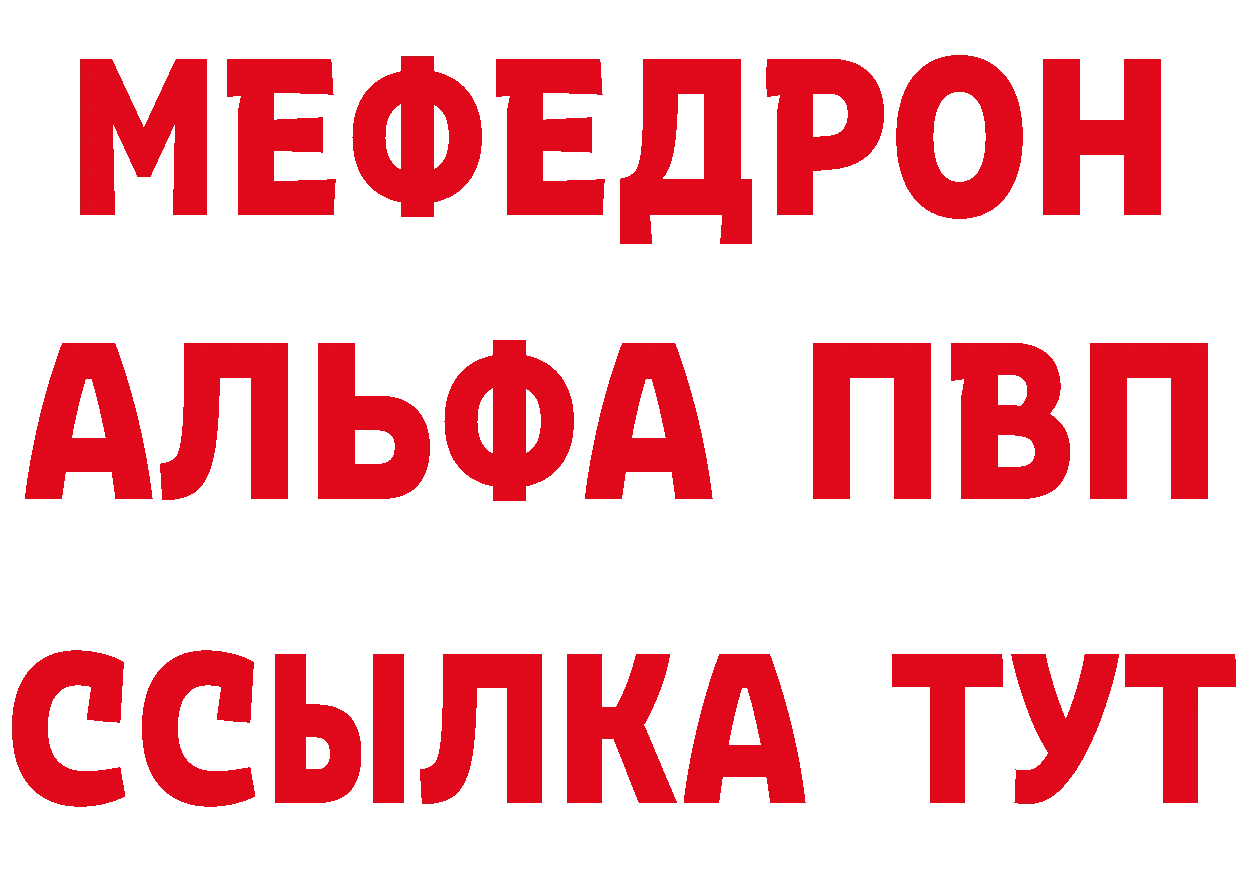 МЕФЕДРОН
АЛЬФА ПВП
ССЫЛКА ТУТ